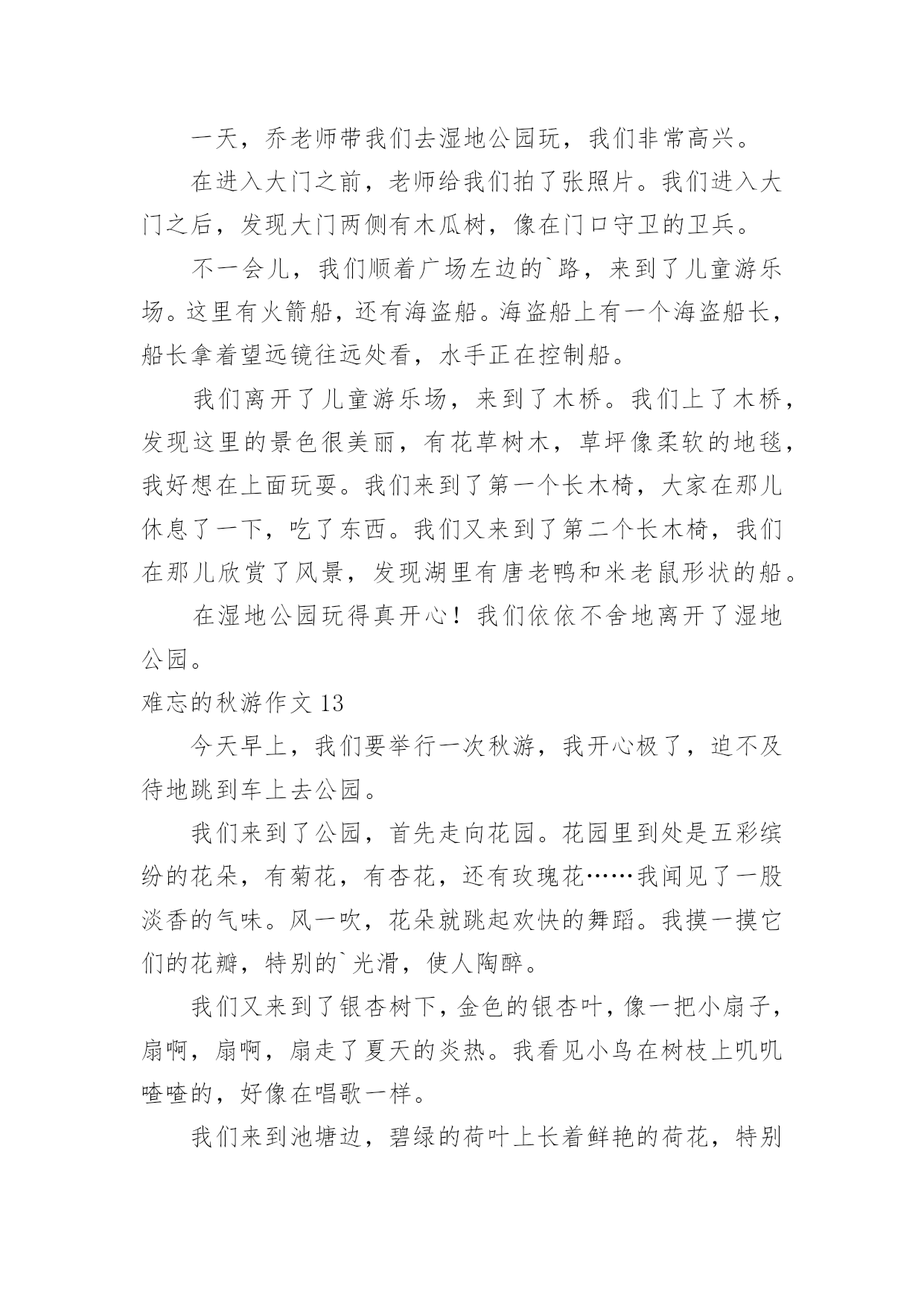 一天，乔老师带我们去湿地公园玩，我们非常高兴。

在进入大门之前，老师给我们拍了张照片。我们进入大门之后，发现大门两侧有木瓜树，像在门口守卫的卫兵。

不一会儿，我们顺着广场左边的`路，来到了儿童游乐场。这里有火箭船，还有海盗船。海盗船上有一个海盗船长，船长拿着望远镜往远处看，水手正在控制船。

我们离开了儿童游乐场，来到了木桥。我们上了木桥，发现这里的景色很美丽，有花草树木，草坪像柔软的地毯，我好想在上面玩耍。我们来到了第一个长木椅，大家在那儿休息了一下，吃了东西。我们又来到了第二个长木椅，我们在那儿欣赏了风景，发现湖里有唐老鸭和米老鼠形状的船。

在湿地公园玩得真开心！我们依依不舍地离开了湿地公园。

难忘的秋游作文 13

今天早上，我们要举行一次秋游，我开心极了，迫不及待地跳到车上去公园。

我们来到了公园，首先走向花园。花园里到处是五彩缤纷的花朵，有菊花，有杏花，还有玫瑰花……我闻见了一股淡香的气味。风一吹，花朵就跳起欢快的舞蹈。我摸一摸它们的花瓣，特别的`光滑，使人陶醉。

我们又来到了银杏树下，金色的银杏叶，像一把小扇子，扇啊，扇啊，扇走了夏天的炎热。我看见小鸟在树枝上叽叽喳喳的，好像在唱歌一样。

我们来到池塘边，碧绿的荷叶上长着鲜艳的荷花，特别